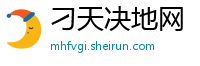 刁天决地网
mhfvgi.sheirun.com